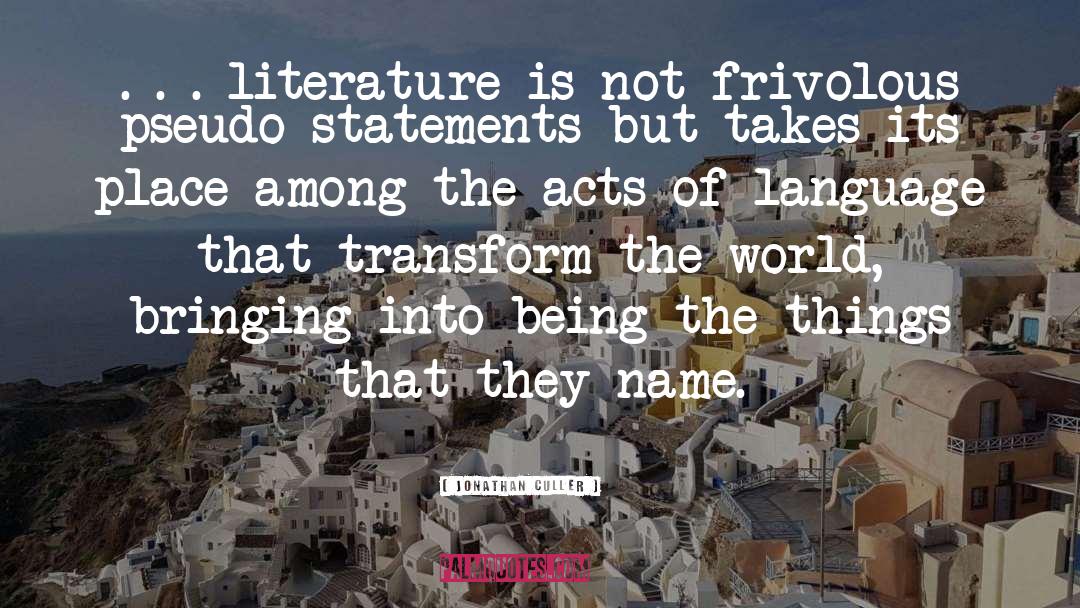 . . . literature is not frivolous pseudo statements but takes its place among the acts of language that transform the world, bringing into being the things that they name.

JONATHAN CULLER

PALMQUOTES.COM